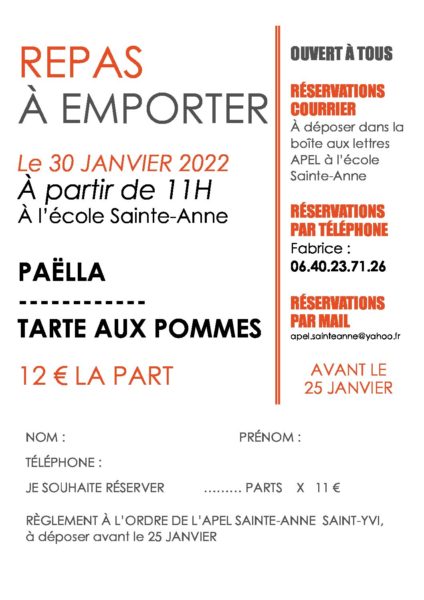 REPAS
À EMPORTER

Le 30 JANVIER 2022
À partir de 11H
À l'école Sainte-Anne

PAËLLA
------------
TARTE AUX POMMES

12 € LA PART

OUVERT À TOUS

RÉSERVATIONS COURRIER
À déposer dans la boîte aux lettres APEL à l'école Sainte-Anne

RÉSERVATIONS PAR TÉLÉPHONE
Fabrice :
06.40.23.71.26

RÉSERVATIONS PAR MAIL
apel.sainteanne@yahoo.fr

AVANT LE 25 JANVIER

NOM : PRÉNOM :

TÉLÉPHONE :

JE SOUHAITE RÉSERVER ......... PARTS X 11 €

RÈGLEMENT À L'ORDRE DE L'APEL SAINTE-ANNE SAINT-YVI, à déposer avant le 25 JANVIER